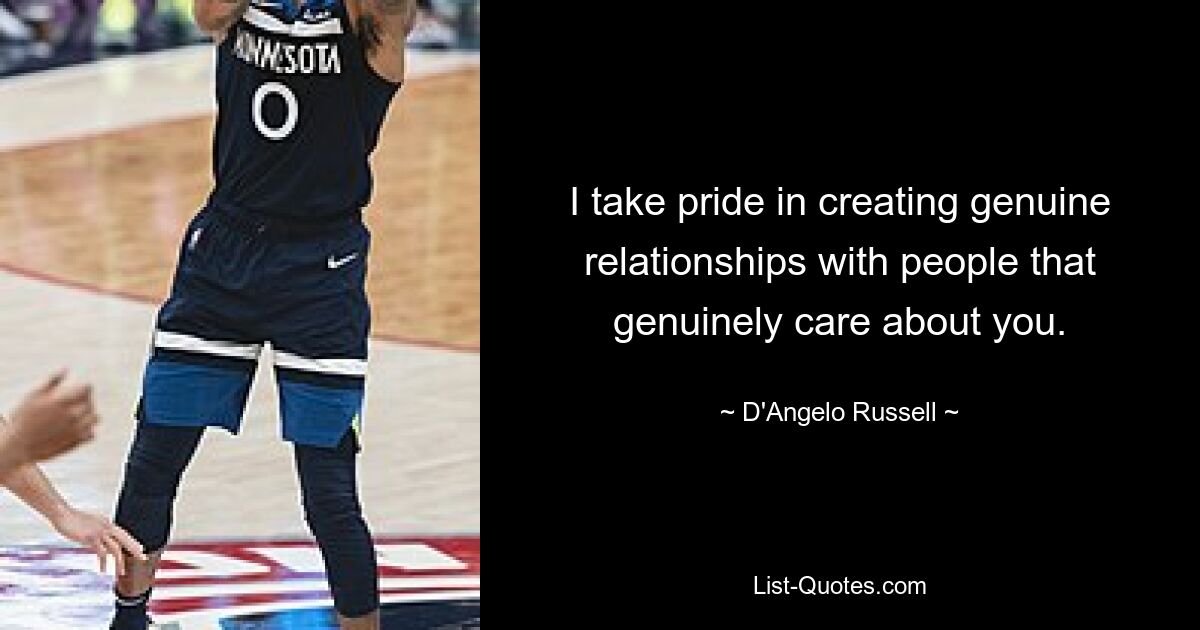 MINNESOTA
0

I take pride in creating genuine relationships with people that genuinely care about you.

~ D'Angelo Russell ~

List-Quotes.com